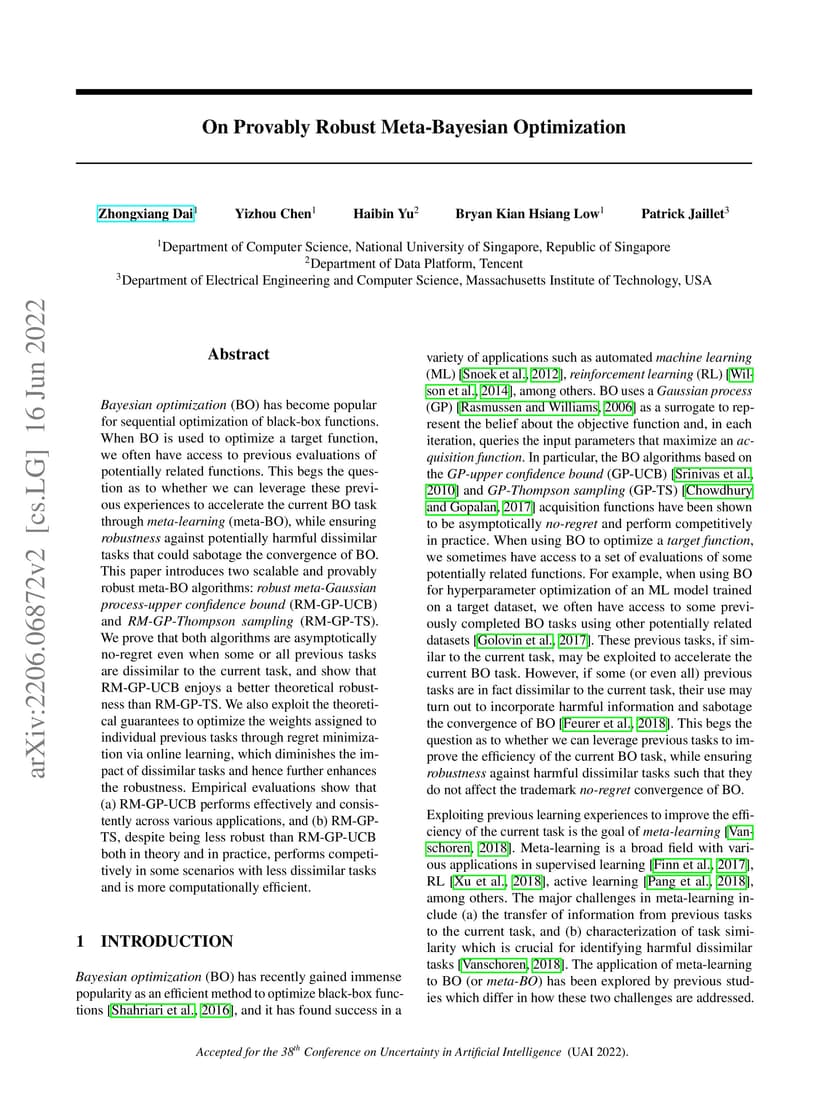 On Provably Robust Meta-Bayesian Optimization

Zhongxiang Dai$^1$ Yizhou Chen$^1$ Haibin Yu$^2$ Bryan Kian Hsiang Low$^1$ Patrick Jaillet$^3$

$^1$Department of Computer Science, National University of Singapore, Republic of Singapore
$^2$Department of Data Platform, Tencent
$^3$Department of Electrical Engineering and Computer Science, Massachusetts Institute of Technology, USA

arXiv:2206.06872v2 [cs.LG] 16 Jun 2022

Abstract

Bayesian optimization (BO) has become popular for sequential optimization of black-box functions. When BO is used to optimize a target function, we often have access to previous evaluations of potentially related functions. This begs the question as to whether we can leverage these previous experiences to accelerate the current BO task through meta-learning (meta-BO), while ensuring robustness against potentially harmful dissimilar tasks that could sabotage the convergence of BO. This paper introduces two scalable and provably robust meta-BO algorithms: robust meta-Gaussian process-upper confidence bound (RM-GP-UCB) and RM-GP-Thompson sampling (RM-GP-TS). We prove that both algorithms are asymptotically no-regret even when some or all previous tasks are dissimilar to the current task, and show that RM-GP-UCB enjoys a better theoretical robustness than RM-GP-TS. We also exploit the theoretical guarantees to optimize the weights assigned to individual previous tasks through regret minimization via online learning, which diminishes the impact of dissimilar tasks and hence further enhances the robustness. Empirical evaluations show that (a) RM-GP-UCB performs effectively and consistently across various applications, and (b) RM-GP-TS, despite being less robust than RM-GP-UCB both in theory and in practice, performs competitively in some scenarios with less dissimilar tasks and is more computationally efficient.

1 INTRODUCTION

Bayesian optimization (BO) has recently gained immense popularity as an efficient method to optimize black-box functions [Shahriari et al., 2016], and it has found success in a variety of applications such as automated machine learning (ML) [Snoek et al., 2012], reinforcement learning (RL) [Wilson et al., 2014], among others. BO uses a Gaussian process (GP) [Rasmussen and Williams, 2006] as a surrogate to represent the belief about the objective function and, in each iteration, queries the input parameters that maximize an acquisition function. In particular, the BO algorithms based on the GP-upper confidence bound (GP-UCB) [Srinivas et al., 2010] and GP-Thompson sampling (GP-TS) [Chowdhury and Gopalan, 2017] acquisition functions have been shown to be asymptotically no-regret and perform competitively in practice. When using BO to optimize a target function, we sometimes have access to a set of evaluations of some potentially related functions. For example, when using BO for hyperparameter optimization of an ML model trained on a target dataset, we often have access to some previously completed BO tasks using other potentially related datasets [Golovin et al., 2017]. These previous tasks, if similar to the current task, may be exploited to accelerate the current BO task. However, if some (or even all) previous tasks are in fact dissimilar to the current task, their use may turn out to incorporate harmful information and sabotage the convergence of BO [Feurer et al., 2018]. This begs the question as to whether we can leverage previous tasks to improve the efficiency of the current BO task, while ensuring robustness against harmful dissimilar tasks such that they do not affect the trademark no-regret convergence of BO.

Exploiting previous learning experiences to improve the efficiency of the current task is the goal of meta-learning [Vanschoren, 2018]. Meta-learning is a broad field with various applications in supervised learning [Finn et al., 2017], RL [Xu et al., 2018], active learning [Pang et al., 2018], among others. The major challenges in meta-learning include (a) the transfer of information from previous tasks to the current task, and (b) characterization of task similarity which is crucial for identifying harmful dissimilar tasks [Vanschoren, 2018]. The application of meta-learning to BO (or meta-BO) has been explored by previous studies which differ in how these two challenges are addressed.

Accepted for the 38$^{th}$ Conference on Uncertainty in Artificial Intelligence (UAI 2022).